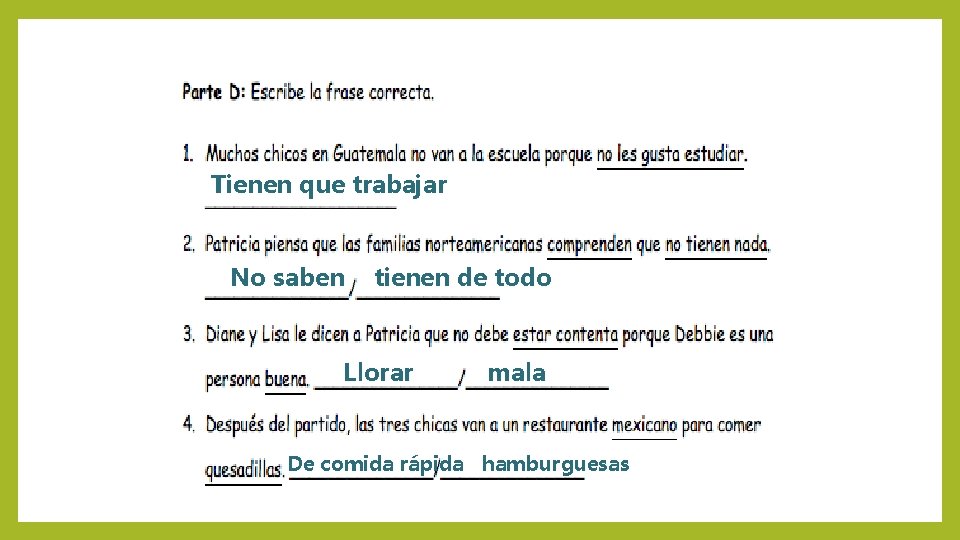 Parte D: Escribe la frase correcta.

1. Muchos chicos en Guatemala no van a la escuela porque no les gusta estudiar.
Tienen que trabajar

2. Patricia piensa que las familias norteamericanas comprenden que no tienen nada.
No saben / tienen de todo

3. Diane y Lisa le dicen a Patricia que no debe estar contenta porque Debbie es una persona buena. Llorar / mala

4. Después del partido, las tres chicas van a un restaurante mexicano para comer quesadillas. De comida rápida / hamburguesas